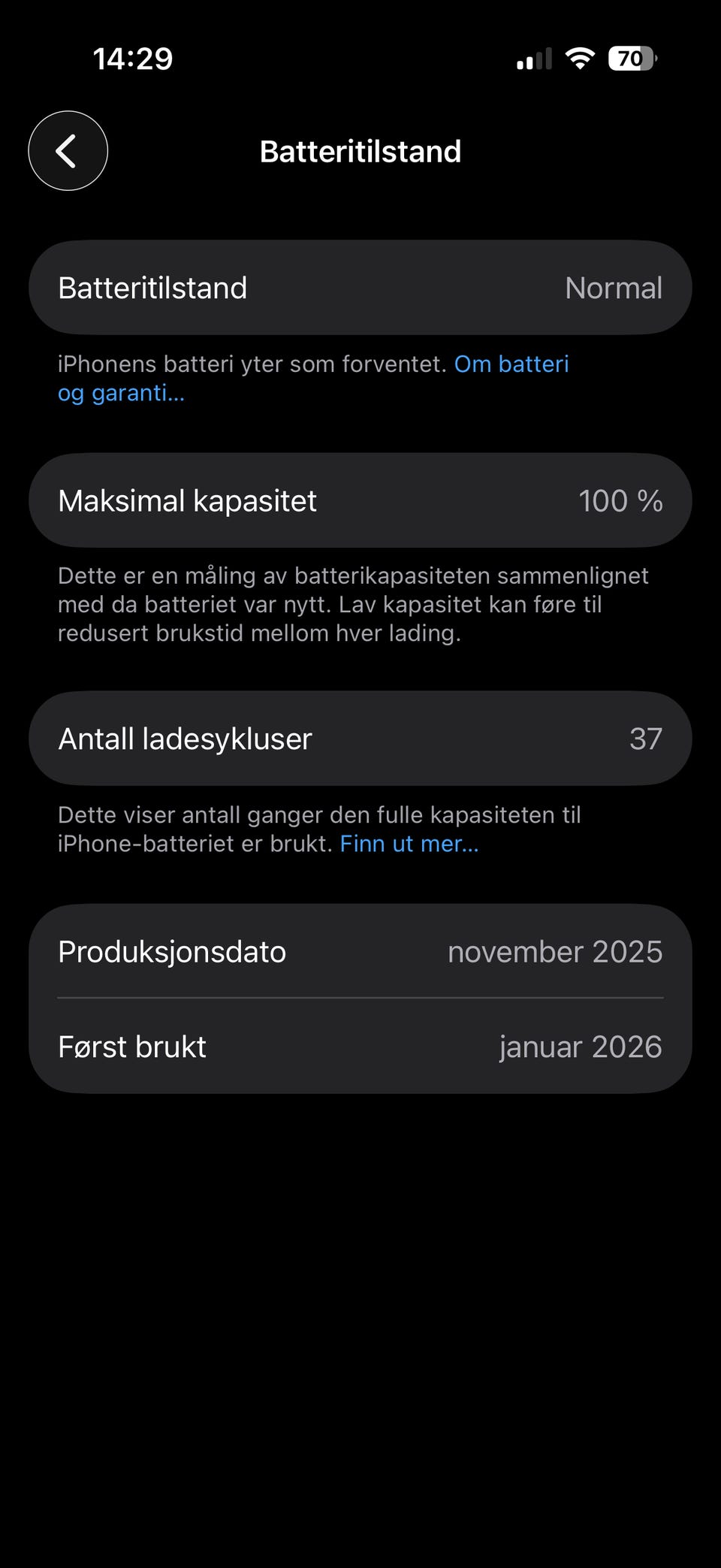 14:29

70

Batteritilstand

Batteritilstand Normal

iPhonens batteri yter som forventet. Om batteri og garanti...

Maksimal kapasitet 100 %

Dette er en måling av batterikapasiteten sammenlignet med da batteriet var nytt. Lav kapasitet kan føre til redusert brukstid mellom hver lading.

Antall ladesykluser 37

Dette viser antall ganger den fulle kapasiteten til iPhone-batteriet er brukt. Finn ut mer...

Produksjonsdato november 2025

Først brukt januar 2026